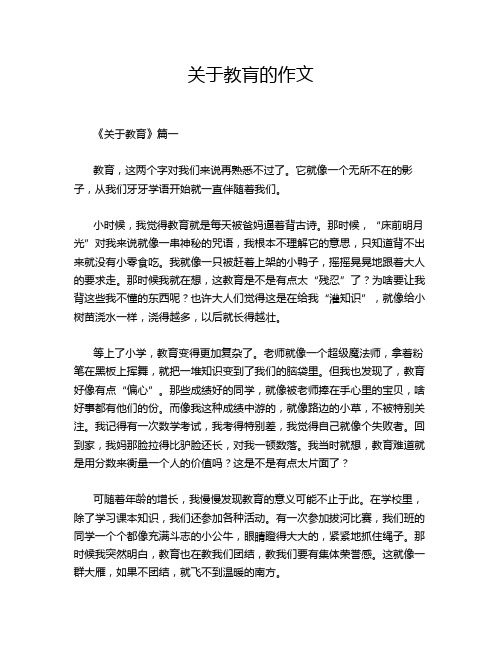 关于教育的作文

《关于教育》篇一

教育，这两个字对我们来说再熟悉不过了。它就像一个无所不在的影子，从我们牙牙学语开始就一直伴随着我们。

小时候，我觉得教育就是每天被爸妈逼着背古诗。那时候，“床前明月光”对我来说就像一串神秘的咒语，我根本不理解它的意思，只知道背不出来就没有小零食吃。我就像一只被赶着上架的小鸭子，摇摇晃晃地跟着大人的要求走。那时候我就在想，这教育是不是有点太“残忍”了？为啥要让我背这些我不懂的东西呢？也许大人们觉得这是在给我“灌知识”，就像给小树苗浇水一样，浇得越多，以后就长得越壮。

等上了小学，教育变得更加复杂了。老师就像一个超级魔法师，拿着粉笔在黑板上挥舞，就把一堆知识变到了我们的脑袋里。但我也发现了，教育好像有点“偏心”。那些成绩好的同学，就像被老师捧在手心里的宝贝，啥好事都有他们的份。而像我这种成绩中游的，就像路边的小草，不被特别关注。我记得有一次数学考试，我考得特别差，我觉得自己就像个失败者。回到家，我妈那脸拉得比驴脸还长，对我一顿数落。我当时就想，教育难道就是用分数来衡量一个人的价值吗？这是不是有点太片面了？

可随着年龄的增长，我慢慢发现教育的意义可能不止于此。在学校里，除了学习课本知识，我们还参加各种活动。有一次参加拔河比赛，我们班的同学一个个都像充满斗志的小公牛，眼睛瞪得大大的，紧紧地抓住绳子。那时候我突然明白，教育也在教我们团结，教我们要有集体荣誉感。这就像一群大雁，如果不团结，就飞不到温暖的南方。